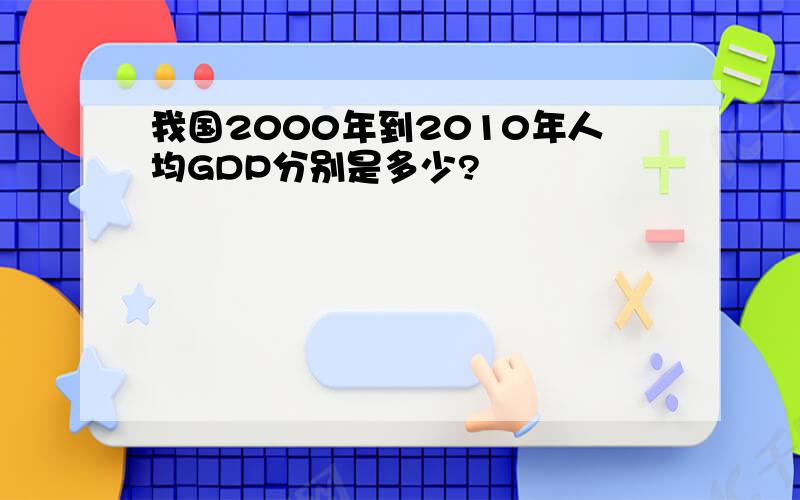 我国2000年到2010年人均GDP分别是多少?